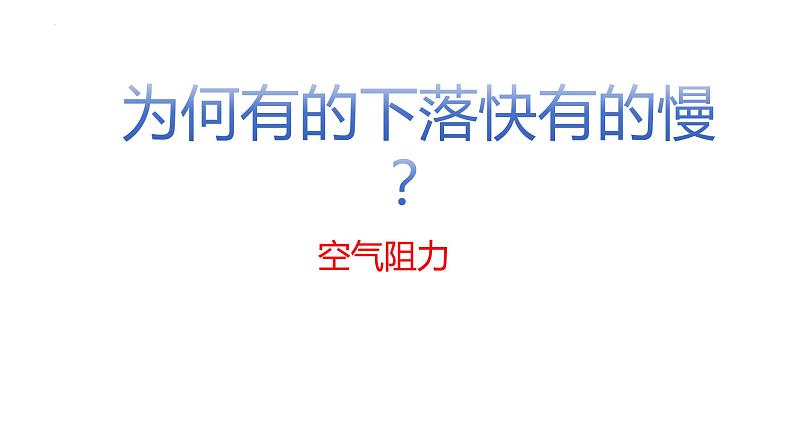 为何有的下落快有的慢？

空气阻力